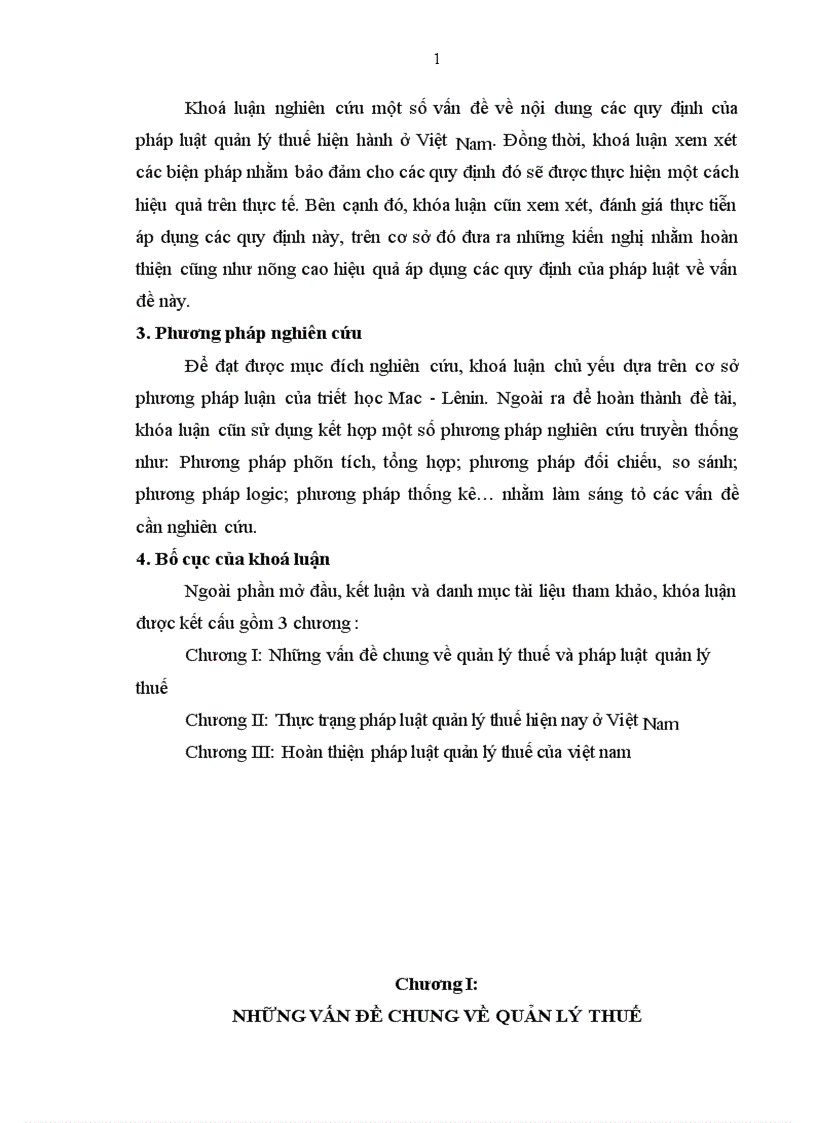 1

Khoá luận nghiên cứu một số vấn đề về nội dung các quy định của pháp luật quản lý thuế hiện hành ở Việt Nam. Đồng thời, khoá luận xem xét các biện pháp nhằm bảo đảm cho các quy định đó sẽ được thực hiện một cách hiệu quả trên thực tế. Bên cạnh đó, khóa luận cũn xem xét, đánh giá thực tiễn áp dụng các quy định này, trên cơ sở đó đưa ra những kiến nghị nhằm hoàn thiện cũng như nõng cao hiệu quả áp dụng các quy định của pháp luật về vấn đề này.

3. Phương pháp nghiên cứu

Để đạt được mục đích nghiên cứu, khoá luận chủ yếu dựa trên cơ sở phương pháp luận của triết học Mac - Lênin. Ngoài ra để hoàn thành đề tài, khóa luận cũn sử dụng kết hợp một số phương pháp nghiên cứu truyền thống như: Phương pháp phõn tích, tổng hợp; phương pháp đối chiếu, so sánh; phương pháp logic; phương pháp thống kê… nhằm làm sáng tỏ các vấn đề cần nghiên cứu.

4. Bố cục của khoá luận

Ngoài phần mở đầu, kết luận và danh mục tài liệu tham khảo, khóa luận được kết cấu gồm 3 chương :

Chương I: Những vấn đề chung về quản lý thuế và pháp luật quản lý thuế

Chương II: Thực trạng pháp luật quản lý thuế hiện nay ở Việt Nam

Chương III: Hoàn thiện pháp luật quản lý thuế của việt nam

Chương I:
NHỮNG VẤN ĐỀ CHUNG VỀ QUẢN LÝ THUẾ